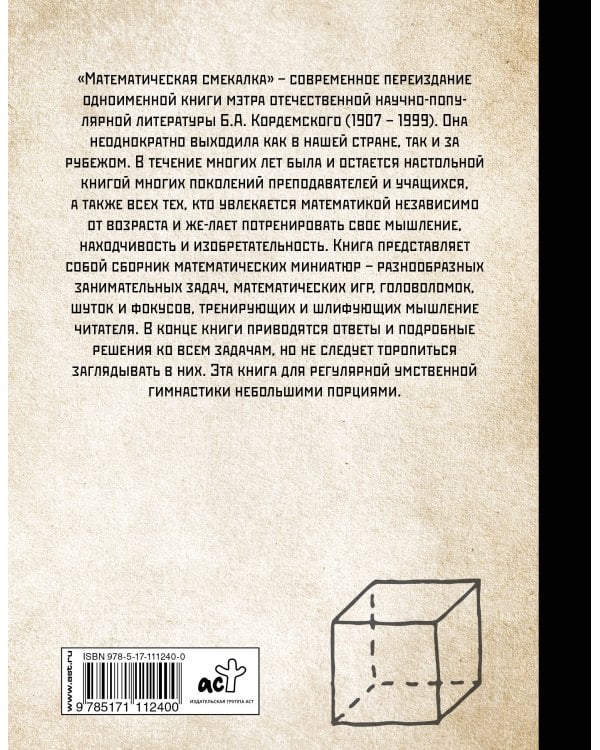 «Математическая смекалка» – современное переиздание одноименной книги мэтра отечественной научно-популярной литературы Б.А. Кордемского (1907 – 1999). Она неоднократно выходила как в нашей стране, так и за рубежом. В течение многих лет была и остается настольной книгой многих поколений преподавателей и учащихся, а также всех тех, кто увлекается математикой независимо от возраста и же-лает потренировать свое мышление, находчивость и изобретательность. Книга представляет собой сборник математических миниатюр – разнообразных занимательных задач, математических игр, головоломок, шуток и фокусов, тренирующих и шлифующих мышление читателя. В конце книги приводятся ответы и подробные решения ко всем задачам, но не следует торопиться заглядывать в них. Эта книга для регулярной умственной гимнастики небольшими порциями.

www.ast.ru

ISBN 978-5-17-111240-0

9 785171 112400

аст

ИЗДАТЕЛЬСКАЯ ГРУППА АСТ